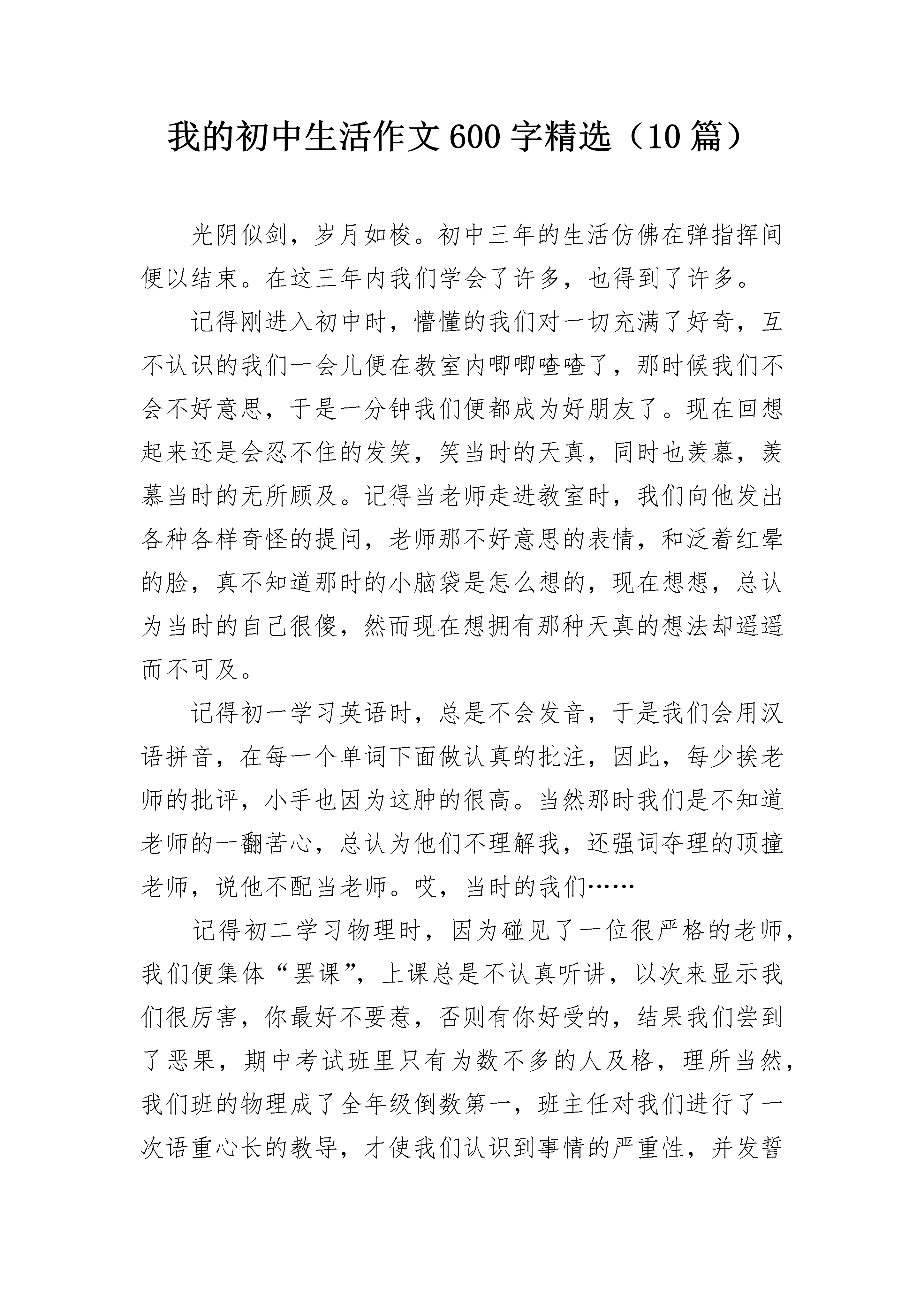 我的初中生活作文 600 字精选（10 篇）

光阴似剑，岁月如梭。初中三年的生活仿佛在弹指挥间便以结束。在这三年内我们学会了许多，也得到了许多。

记得刚进入初中时，懵懂的我们对一切充满了好奇，互不认识的我们一会儿便在教室内唧唧喳喳了，那时候我们不会不好意思，于是一分钟我们便都成为好朋友了。现在回想起来还是会忍不住的发笑，笑当时的天真，同时也羡慕，羡慕当时的无所顾及。记得当老师走进教室时，我们向他发出各种各样奇怪的提问，老师那不好意思的表情，和泛着红晕的脸，真不知道那时的小脑袋是怎么想的，现在想想，总认为当时的自己很傻，然而现在想拥有那种天真的想法却遥遥而不可及。

记得初一学习英语时，总是不会发音，于是我们会用汉语拼音，在每一个单词下面做认真的批注，因此，每少挨老师的批评，小手也因为这肿的很高。当然那时我们是不知道老师的一翻苦心，总认为他们不理解我，还强词夺理的顶撞老师，说他不配当老师。哎，当时的我们……

记得初二学习物理时，因为碰见了一位很严格的老师，我们便集体“罢课”，上课总是不认真听讲，以次来显示我们很厉害，你最好不要惹，否则有你好受的，结果我们尝到了恶果，期中考试班里只有为数不多的人及格，理所当然，我们班的物理成了全年级倒数第一，班主任对我们进行了一次语重心长的教导，才使我们认识到事情的严重性，并发誓